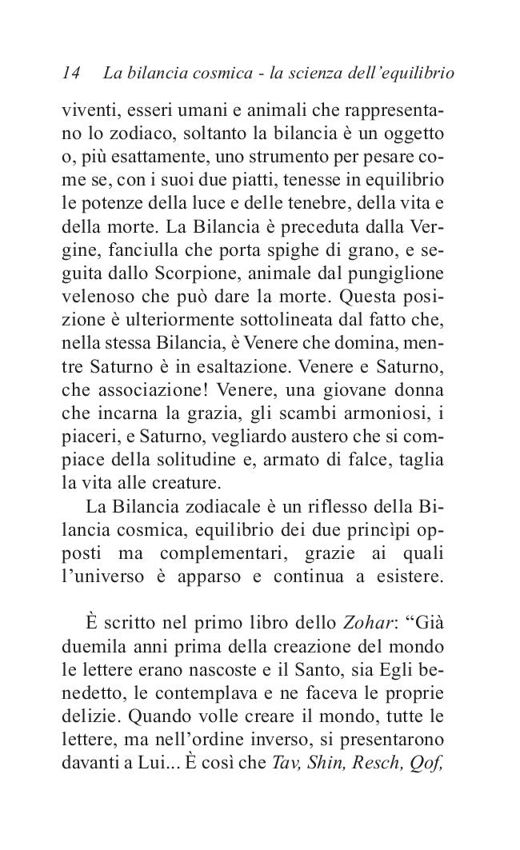 14 La bilancia cosmica - la scienza dell'equilibrio

viventi, esseri umani e animali che rappresentano lo zodiaco, soltanto la bilancia è un oggetto o, più esattamente, uno strumento per pesare come se, con i suoi due piatti, tenesse in equilibrio le potenze della luce e delle tenebre, della vita e della morte. La Bilancia è preceduta dalla Vergine, fanciulla che porta spighe di grano, e seguita dallo Scorpione, animale dal pungiglione velenoso che può dare la morte. Questa posizione è ulteriormente sottolineata dal fatto che, nella stessa Bilancia, è Venere che domina, mentre Saturno è in esaltazione. Venere e Saturno, che associazione! Venere, una giovane donna che incarna la grazia, gli scambi armoniosi, i piaceri, e Saturno, vegliardo austero che si compiace della solitudine e, armato di falce, taglia la vita alle creature.

La Bilancia zodiacale è un riflesso della Bilancia cosmica, equilibrio dei due princìpi opposti ma complementari, grazie ai quali l'universo è apparso e continua a esistere.

È scritto nel primo libro dello Zohar: "Già duemila anni prima della creazione del mondo le lettere erano nascoste e il Santo, sia Egli benedetto, le contemplava e ne faceva le proprie delizie. Quando volle creare il mondo, tutte le lettere, ma nell'ordine inverso, si presentarono davanti a Lui... È così che Tav, Shin, Resch, Qof,